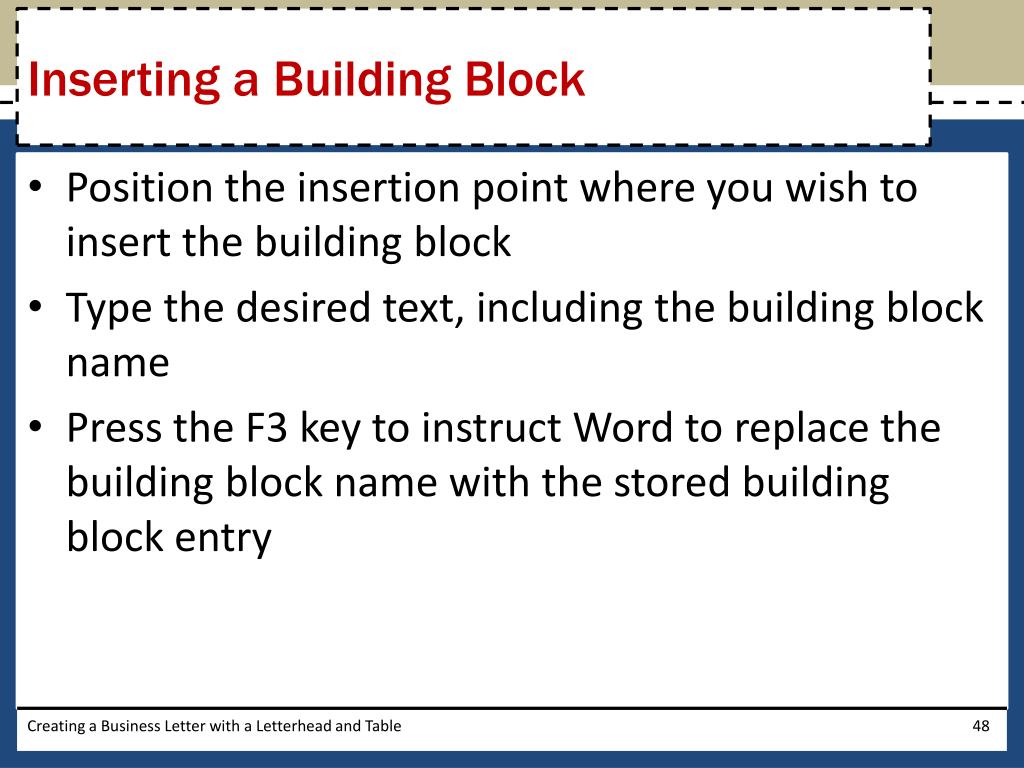 Inserting a Building Block

• Position the insertion point where you wish to insert the building block
• Type the desired text, including the building block name
• Press the F3 key to instruct Word to replace the building block name with the stored building block entry

Creating a Business Letter with a Letterhead and Table

48